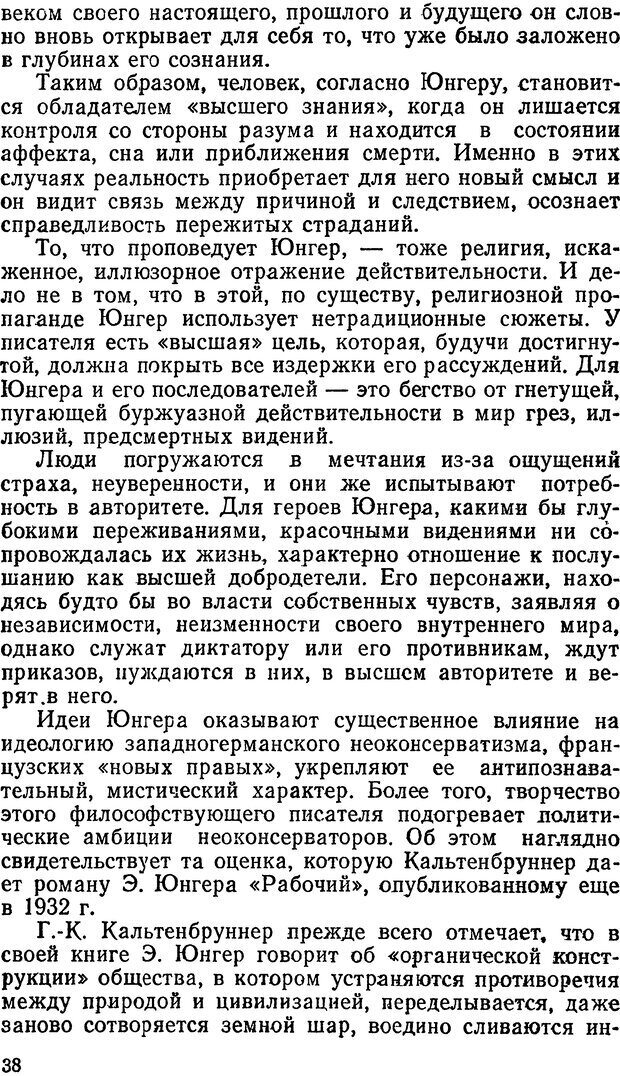 веком своего настоящего, прошлого и будущего он словно вновь открывает для себя то, что уже было заложено в глубинах его сознания.

Таким образом, человек, согласно Юнгеру, становится обладателем «высшего знания», когда он лишается контроля со стороны разума и находится в состоянии аффекта, сна или приближения смерти. Именно в этих случаях реальность приобретает для него новый смысл и он видит связь между причиной и следствием, осознает справедливость пережитых страданий.

То, что проповедует Юнгер, — тоже религия, искаженное, иллюзорное отражение действительности. И дело не в том, что в этой, по существу, религиозной пропаганде Юнгер использует нетрадиционные сюжеты. У писателя есть «высшая» цель, которая, будучи достигнутой, должна покрыть все издержки его рассуждений. Для Юнгера и его последователей — это бегство от гнетущей, пугающей буржуазной действительности в мир грез, иллюзий, предсмертных видений.

Люди погружаются в мечтания из-за ощущений страха, неуверенности, и они же испытывают потребность в авторитете. Для героев Юнгера, какими бы глубокими переживаниями, красочными видениями ни сопровождалась их жизнь, характерно отношение к послушанию как высшей добродетели. Его персонажи, находясь будто бы во власти собственных чувств, заявляя о независимости, неизменности своего внутреннего мира, однако служат диктатору или его противникам, ждут приказов, нуждаются в них, в высшем авторитете и верят в него.

Идеи Юнгера оказывают существенное влияние на идеологию западногерманского неоконсерватизма, французских «новых правых», укрепляют ее антипознавательный, мистический характер. Более того, творчество этого философствующего писателя подогревает политические амбиции неоконсерваторов. Об этом наглядно свидетельствует та оценка, которую Кальтенбруннер дает роману Э. Юнгера «Рабочий», опубликованному еще в 1932 г.

Г.-К. Кальтенбруннер прежде всего отмечает, что в своей книге Э. Юнгер говорит об «органической конструкции» общества, в котором устраняются противоречия между природой и цивилизацией, переделывается, даже заново сотворяется земной шар, воедино сливаются ин-

38